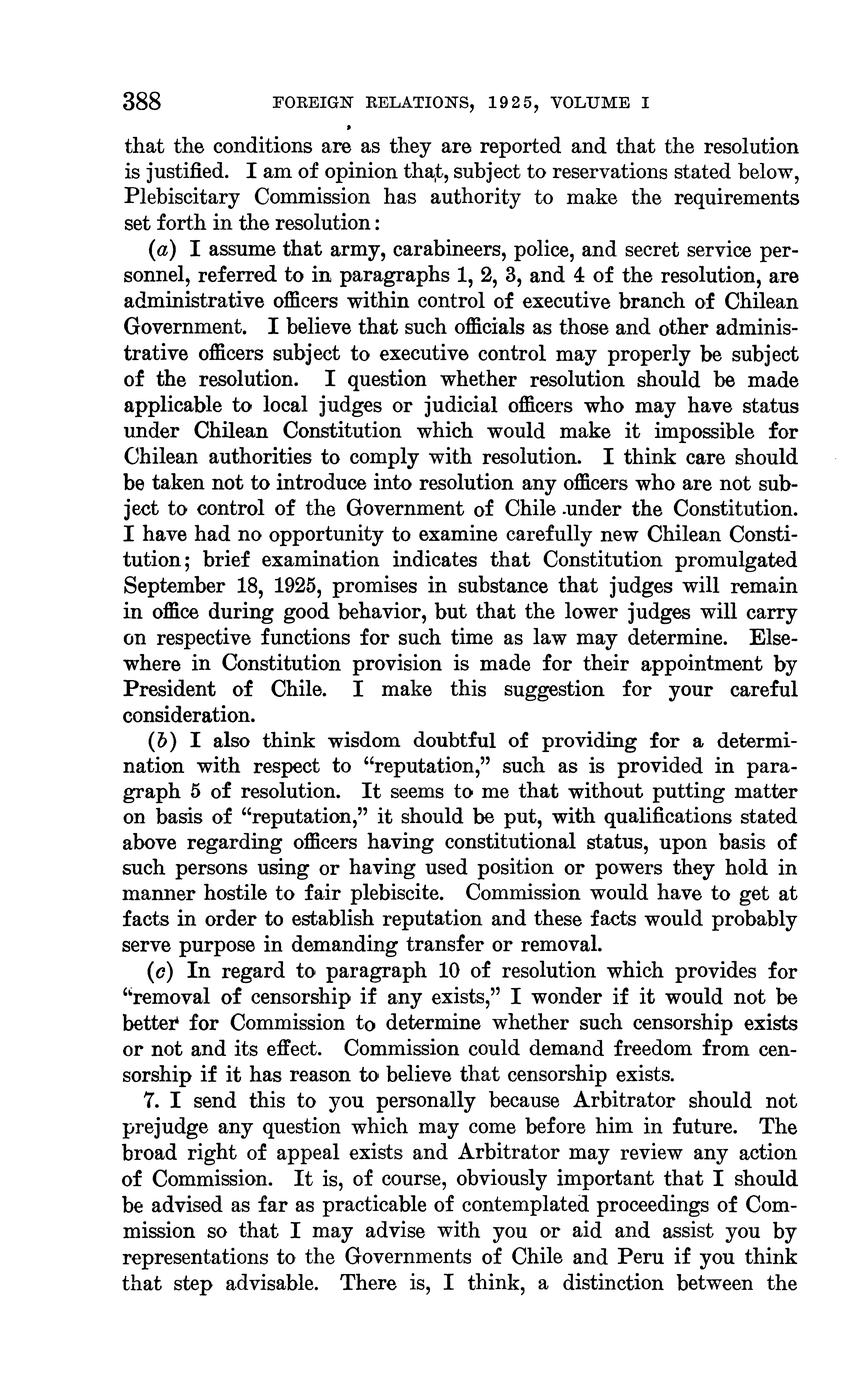 388 FOREIGN RELATIONS, 1925, VOLUME I

that the conditions are as they are reported and that the resolution is justified. I am of opinion that, subject to reservations stated below, Plebiscitary Commission has authority to make the requirements set forth in the resolution:

(a) I assume that army, carabineers, police, and secret service personnel, referred to in paragraphs 1, 2, 3, and 4 of the resolution, are administrative officers within control of executive branch of Chilean Government. I believe that such officials as those and other administrative officers subject to executive control may properly be subject of the resolution. I question whether resolution should be made applicable to local judges or judicial officers who may have status under Chilean Constitution which would make it impossible for Chilean authorities to comply with resolution. I think care should be taken not to introduce into resolution any officers who are not subject to control of the Government of Chile under the Constitution. I have had no opportunity to examine carefully new Chilean Constitution; brief examination indicates that Constitution promulgated September 18, 1925, promises in substance that judges will remain in office during good behavior, but that the lower judges will carry on respective functions for such time as law may determine. Elsewhere in Constitution provision is made for their appointment by President of Chile. I make this suggestion for your careful consideration.

(b) I also think wisdom doubtful of providing for a determination with respect to "reputation," such as is provided in paragraph 5 of resolution. It seems to me that without putting matter on basis of "reputation," it should be put, with qualifications stated above regarding officers having constitutional status, upon basis of such persons using or having used position or powers they hold in manner hostile to fair plebiscite. Commission would have to get at facts in order to establish reputation and these facts would probably serve purpose in demanding transfer or removal.

(c) In regard to paragraph 10 of resolution which provides for "removal of censorship if any exists," I wonder if it would not be better for Commission to determine whether such censorship exists or not and its effect. Commission could demand freedom from censorship if it has reason to believe that censorship exists.

7. I send this to you personally because Arbitrator should not prejudge any question which may come before him in future. The broad right of appeal exists and Arbitrator may review any action of Commission. It is, of course, obviously important that I should be advised as far as practicable of contemplated proceedings of Commission so that I may advise with you or aid and assist you by representations to the Governments of Chile and Peru if you think that step advisable. There is, I think, a distinction between the